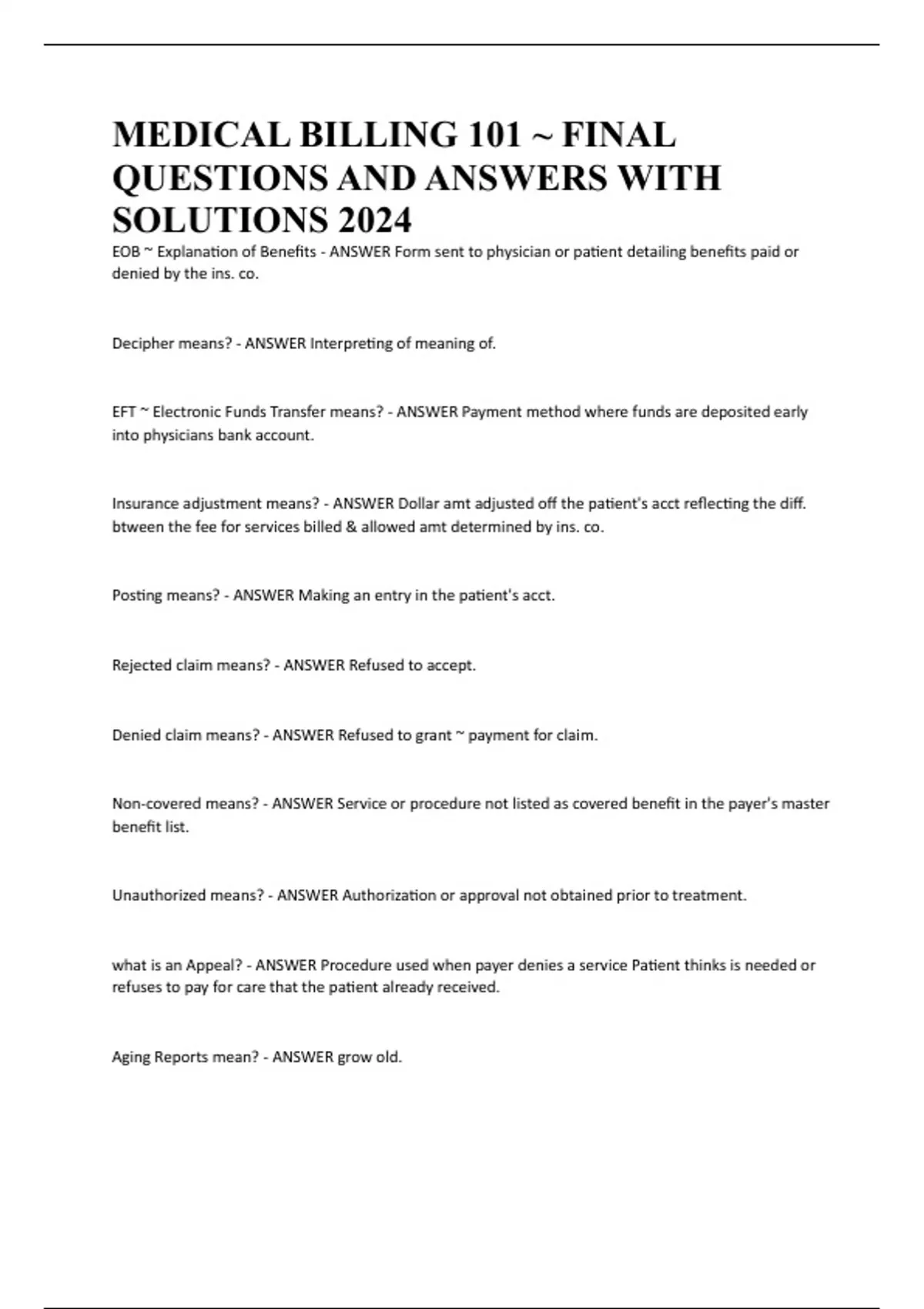 MEDICAL BILLING 101 ~ FINAL QUESTIONS AND ANSWERS WITH SOLUTIONS 2024

EOB ~ Explanation of Benefits - ANSWER Form sent to physician or patient detailing benefits paid or denied by the ins. co.

Decipher means? - ANSWER Interpreting of meaning of.

EFT ~ Electronic Funds Transfer means? - ANSWER Payment method where funds are deposited early into physicians bank account.

Insurance adjustment means? - ANSWER Dollar amt adjusted off the patient's acct reflecting the diff. btween the fee for services billed & allowed amt determined by ins. co.

Posting means? - ANSWER Making an entry in the patient's acct.

Rejected claim means? - ANSWER Refused to accept.

Denied claim means? - ANSWER Refused to grant ~ payment for claim.

Non-covered means? - ANSWER Service or procedure not listed as covered benefit in the payer's master benefit list.

Unauthorized means? - ANSWER Authorization or approval not obtained prior to treatment.

what is an Appeal? - ANSWER Procedure used when payer denies a service Patient thinks is needed or refuses to pay for care that the patient already received.

Aging Reports mean? - ANSWER grow old.